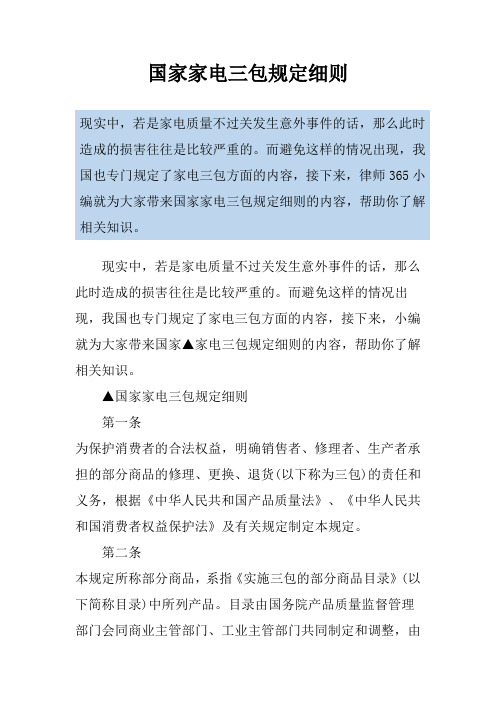 国家家电三包规定细则

现实中，若是家电质量不过关发生意外事件的话，那么此时造成的损害往往是比较严重的。而避免这样的情况出现，我国也专门规定了家电三包方面的内容，接下来，律师 365 小编就为大家带来国家家电三包规定细则的内容，帮助你了解相关知识。

现实中，若是家电质量不过关发生意外事件的话，那么此时造成的损害往往是比较严重的。而避免这样的情况出现，我国也专门规定了家电三包方面的内容，接下来，小编就为大家带来国家▲家电三包规定细则的内容，帮助你了解相关知识。

▲国家家电三包规定细则

第一条

为保护消费者的合法权益，明确销售者、修理者、生产者承担的部分商品的修理、更换、退货(以下称为三包)的责任和义务，根据《中华人民共和国产品质量法》、《中华人民共和国消费者权益保护法》及有关规定制定本规定。

第二条

本规定所称部分商品，系指《实施三包的部分商品目录》(以下简称目录)中所列产品。目录由国务院产品质量监督管理部门会同商业主管部门、工业主管部门共同制定和调整，由